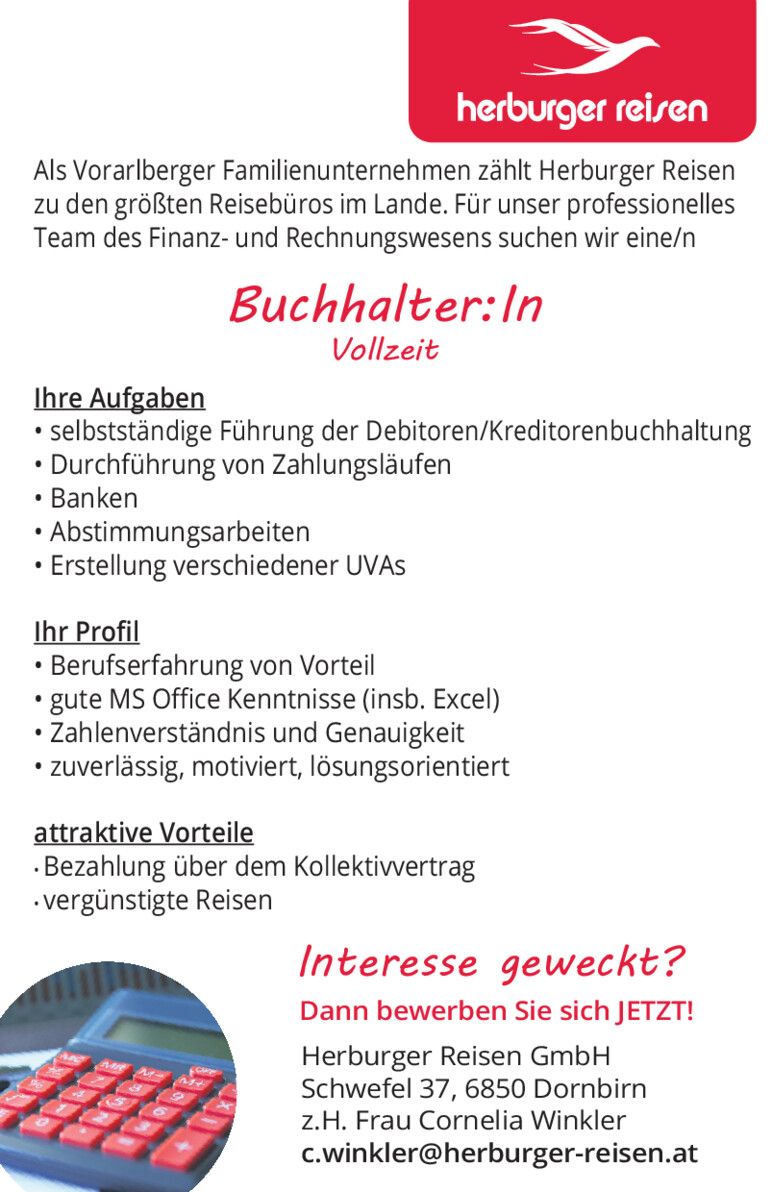 herburger reisen

Als Vorarlberger Familienunternehmen zählt Herburger Reisen zu den größten Reisebüros im Lande. Für unser professionelles Team des Finanz- und Rechnungswesens suchen wir eine/n

Buchhalter:In
Vollzeit

Ihre Aufgaben
• selbstständige Führung der Debitoren/Kreditorenbuchhaltung
• Durchführung von Zahlungsläufen
• Banken
• Abstimmungsarbeiten
• Erstellung verschiedener UVAs

Ihr Profil
• Berufserfahrung von Vorteil
• gute MS Office Kenntnisse (insb. Excel)
• Zahlenverständnis und Genauigkeit
• zuverlässig, motiviert, lösungsorientiert

attraktive Vorteile
• Bezahlung über dem Kollektivvertrag
• vergünstigte Reisen

Interesse geweckt?
Dann bewerben Sie sich JETZT!

Herburger Reisen GmbH
Schwefel 37, 6850 Dornbirn
z.H. Frau Cornelia Winkler
c.winkler@herburger-reisen.at